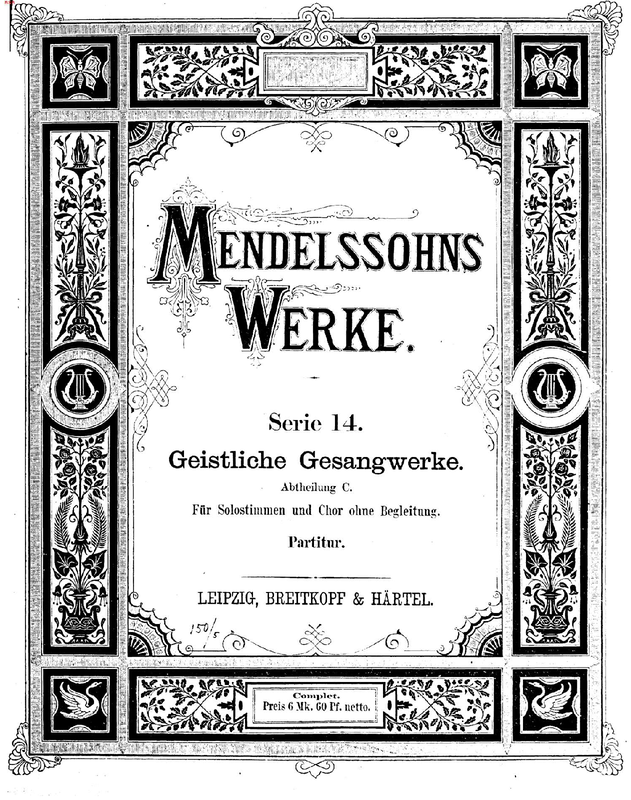 MENDELSSOHNS WERKE.

Serie 14.

Geistliche Gesangwerke.

Abtheilung C.

Für Solostimmen und Chor ohne Begleitung.

Partitur.

LEIPZIG, BREITKOPF & HÄRTEL.

150/5

Complet.
Preis 6 Mk. 60 Pf. netto.